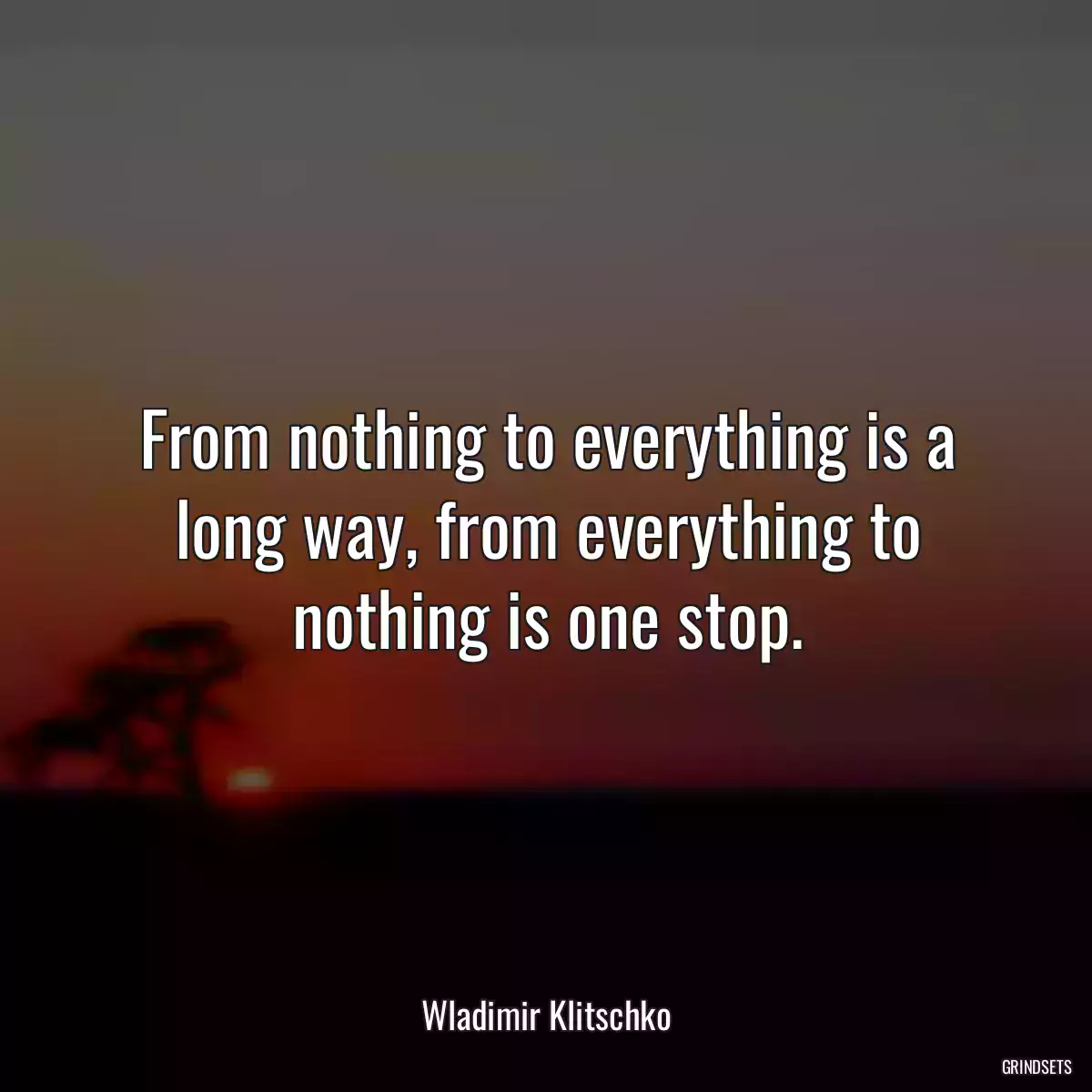 From nothing to everything is a long way, from everything to nothing is one stop.

Wladimir Klitschko

GRINDSETS